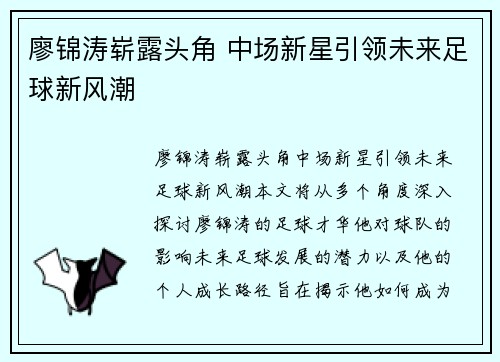 廖锦涛崭露头角 中场新星引领未来足球新风潮

廖锦涛崭露头角中场新星引领未来足球新风潮本文将从多个角度深入探讨廖锦涛的足球才华他对球队的影响未来足球发展的潜力以及他的个人成长路径旨在揭示他如何成为